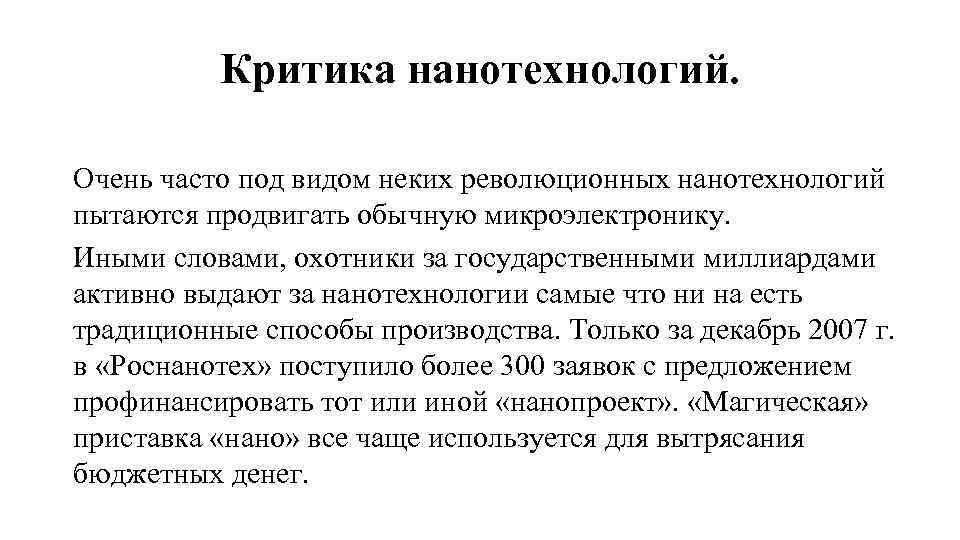 Критика нанотехнологий.

Очень часто под видом неких революционных нанотехнологий пытаются продвигать обычную микроэлектронику.

Иными словами, охотники за государственными миллиардами активно выдают за нанотехнологии самые что ни на есть традиционные способы производства. Только за декабрь 2007 г. в «Роснанотех» поступило более 300 заявок с предложением профинансировать тот или иной «нанопроект». «Магическая» приставка «нано» все чаще используется для вытрясания бюджетных денег.